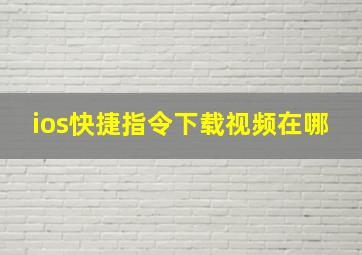 ios快捷指令下载视频在哪